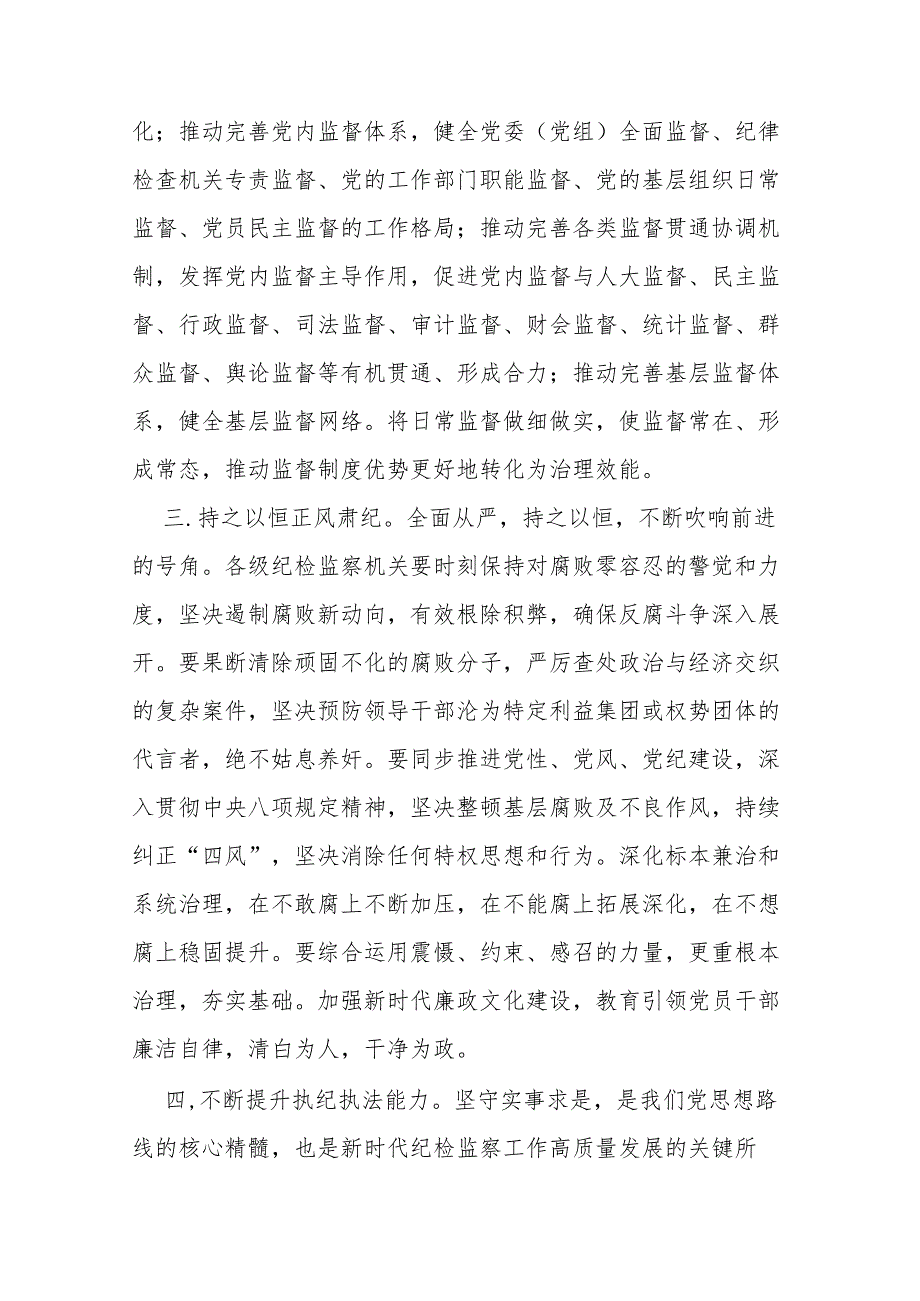 化；推动完善党内监督体系，健全党委（党组）全面监督、纪律检查机关专责监督、党的工作部门职能监督、党的基层组织日常监督、党员民主监督的工作格局；推动完善各类监督贯通协调机制，发挥党内监督主导作用，促进党内监督与人大监督、民主监督、行政监督、司法监督、审计监督、财会监督、统计监督、群众监督、舆论监督等有机贯通、形成合力；推动完善基层监督体系，健全基层监督网络。将日常监督做细做实，使监督常在、形成常态，推动监督制度优势更好地转化为治理效能。

三.持之以恒正风肃纪。全面从严，持之以恒，不断吹响前进的号角。各级纪检监察机关要时刻保持对腐败零容忍的警觉和力度，坚决遏制腐败新动向，有效根除积弊，确保反腐斗争深入展开。要果断清除顽固不化的腐败分子，严厉查处政治与经济交织的复杂案件，坚决预防领导干部沦为特定利益集团或权势团体的代言者，绝不姑息养奸。要同步推进党性、党风、党纪建设，深入贯彻中央八项规定精神，坚决整顿基层腐败及不良作风，持续纠正“四风”，坚决消除任何特权思想和行为。深化标本兼治和系统治理，在不敢腐上不断加压，在不能腐上拓展深化，在不想腐上稳固提升。要综合运用震慑、约束、感召的力量，更重根本治理，夯实基础。加强新时代廉政文化建设，教育引领党员干部廉洁自律，清白为人，干净为政。

四,不断提升执纪执法能力。坚守实事求是，是我们党思想路线的核心精髓，也是新时代纪检监察工作高质量发展的关键所